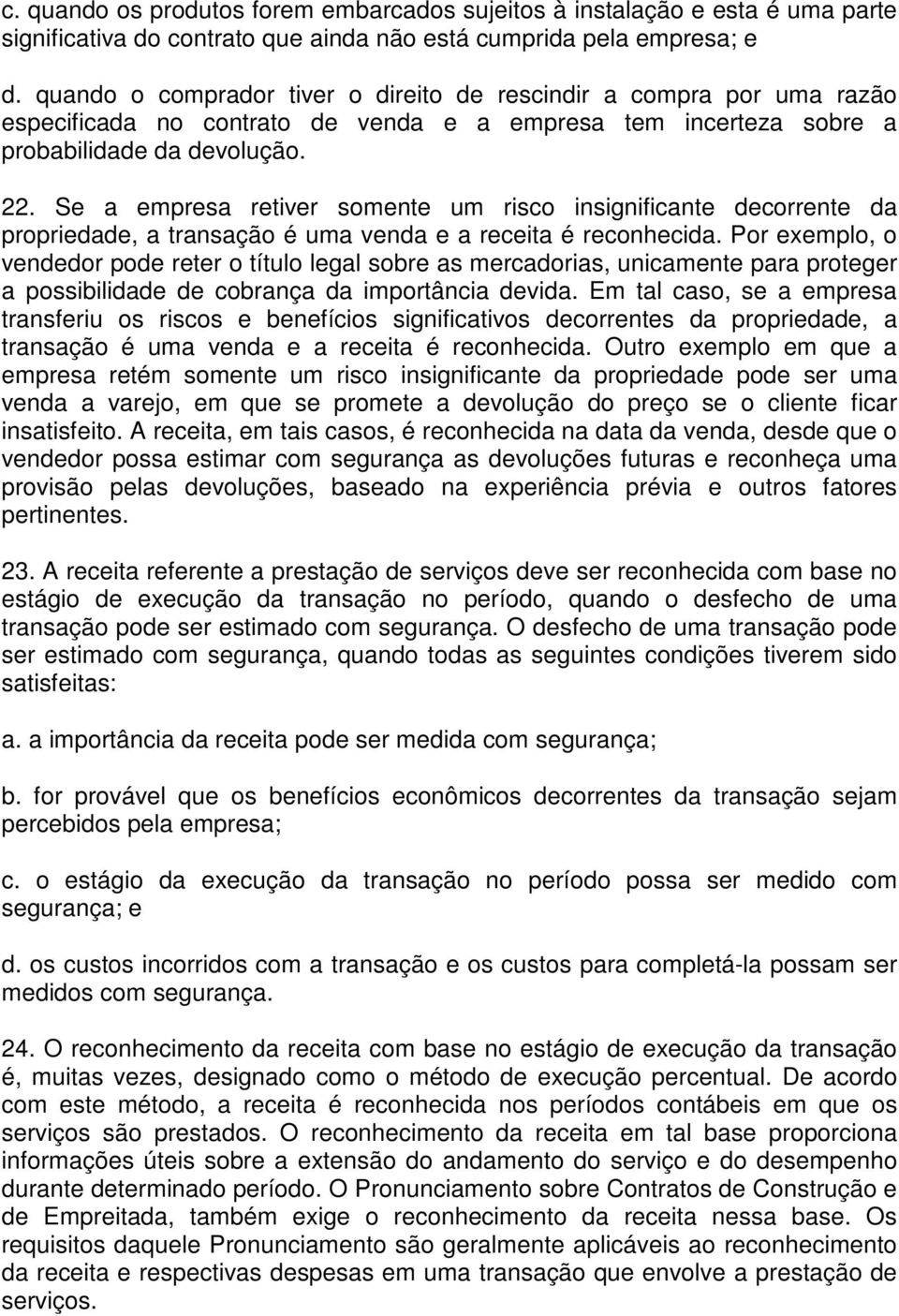 c. quando os produtos forem embarcados sujeitos à instalação e esta é uma parte significativa do contrato que ainda não está cumprida pela empresa; e

d. quando o comprador tiver o direito de rescindir a compra por uma razão especificada no contrato de venda e a empresa tem incerteza sobre a probabilidade da devolução.

22. Se a empresa retiver somente um risco insignificante decorrente da propriedade, a transação é uma venda e a receita é reconhecida. Por exemplo, o vendedor pode reter o título legal sobre as mercadorias, unicamente para proteger a possibilidade de cobrança da importância devida. Em tal caso, se a empresa transferiu os riscos e benefícios significativos decorrentes da propriedade, a transação é uma venda e a receita é reconhecida. Outro exemplo em que a empresa retém somente um risco insignificante da propriedade pode ser uma venda a varejo, em que se promete a devolução do preço se o cliente ficar insatisfeito. A receita, em tais casos, é reconhecida na data da venda, desde que o vendedor possa estimar com segurança as devoluções futuras e reconheça uma provisão pelas devoluções, baseado na experiência prévia e outros fatores pertinentes.

23. A receita referente a prestação de serviços deve ser reconhecida com base no estágio de execução da transação no período, quando o desfecho de uma transação pode ser estimado com segurança. O desfecho de uma transação pode ser estimado com segurança, quando todas as seguintes condições tiverem sido satisfeitas:

a. a importância da receita pode ser medida com segurança;

b. for provável que os benefícios econômicos decorrentes da transação sejam percebidos pela empresa;

c. o estágio da execução da transação no período possa ser medido com segurança; e

d. os custos incorridos com a transação e os custos para completá-la possam ser medidos com segurança.

24. O reconhecimento da receita com base no estágio de execução da transação é, muitas vezes, designado como o método de execução percentual. De acordo com este método, a receita é reconhecida nos períodos contábeis em que os serviços são prestados. O reconhecimento da receita em tal base proporciona informações úteis sobre a extensão do andamento do serviço e do desempenho durante determinado período. O Pronunciamento sobre Contratos de Construção e de Empreitada, também exige o reconhecimento da receita nessa base. Os requisitos daquele Pronunciamento são geralmente aplicáveis ao reconhecimento da receita e respectivas despesas em uma transação que envolve a prestação de serviços.